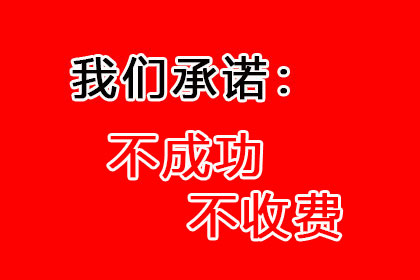 我们承诺：

不成功

不收费